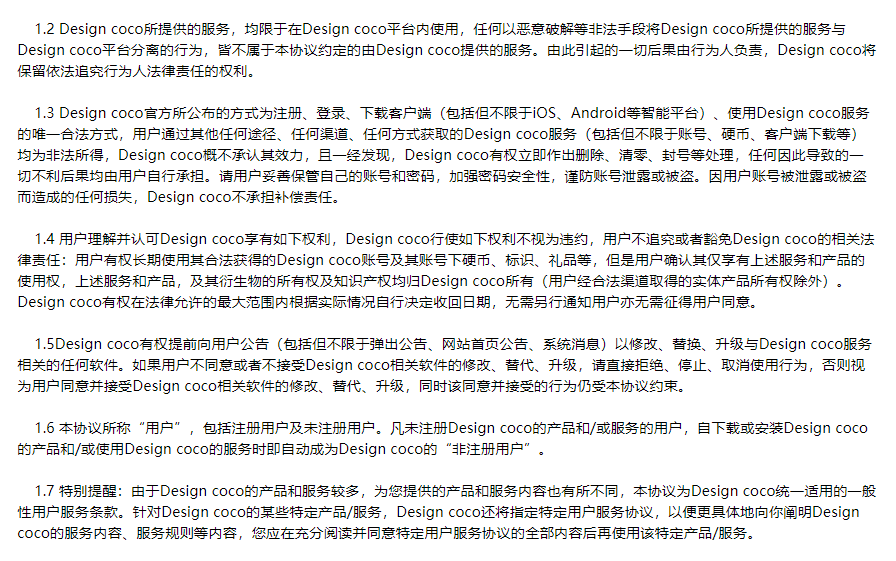 1.2 Design coco所提供的服务，均限于在Design coco平台内使用，任何以恶意破解等非法手段将Design coco所提供的服务与Design coco平台分离的行为，皆不属于本协议约定的由Design coco提供的服务。由此引起的一切后果由行为人负责，Design coco将保留依法追究行为人法律责任的权利。

1.3 Design coco官方所公布的方式为注册、登录、下载客户端（包括但不限于iOS、Android等智能平台）、使用Design coco服务的唯一合法方式，用户通过其他任何途径、任何渠道、任何方式获取的Design coco服务（包括但不限于账号、硬币、客户端下载等）均为非法所得，Design coco概不承认其效力，且一经发现，Design coco有权立即作出删除、清零、封号等处理，任何因此导致的一切不利后果均由用户自行承担。请用户妥善保管自己的账号和密码，加强密码安全性，谨防账号泄露或被盗。因用户账号被泄露或被盗而造成的任何损失，Design coco不承担补偿责任。

1.4 用户理解并认可Design coco享有如下权利，Design coco行使如下权利不视为违约，用户不追究或者豁免Design coco的相关法律责任：用户有权长期使用其合法获得的Design coco账号及其账号下硬币、标识、礼品等，但是用户确认其仅享有上述服务和产品的使用权，上述服务和产品，及其衍生物的所有权及知识产权均归Design coco所有（用户经合法渠道取得的实体产品所有权除外）。Design coco有权在法律允许的最大范围内根据实际情况自行决定收回日期，无需另行通知用户亦无需征得用户同意。

1.5Design coco有权提前向用户公告（包括但不限于弹出公告、网站首页公告、系统消息）以修改、替换、升级与Design coco服务相关的任何软件。如果用户不同意或者不接受Design coco相关软件的修改、替代、升级，请直接拒绝、停止、取消使用行为，否则视为用户同意并接受Design coco相关软件的修改、替代、升级，同时该同意并接受的行为仍受本协议约束。

1.6 本协议所称“用户”，包括注册用户及未注册用户。凡未注册Design coco的产品和/或服务的用户，自下载或安装Design coco的产品和/或使用Design coco的服务时即自动成为Design coco的“非注册用户”。

1.7 特别提醒：由于Design coco的产品和服务较多，为您提供的产品和服务内容也有所不同，本协议为Design coco统一适用的一般性用户服务条款。针对Design coco的某些特定产品/服务，Design coco还将指定特定用户服务协议，以便更具体地向你阐明Design coco的服务内容、服务规则等内容，您应在充分阅读并同意特定用户服务协议的全部内容后再使用该特定产品/服务。